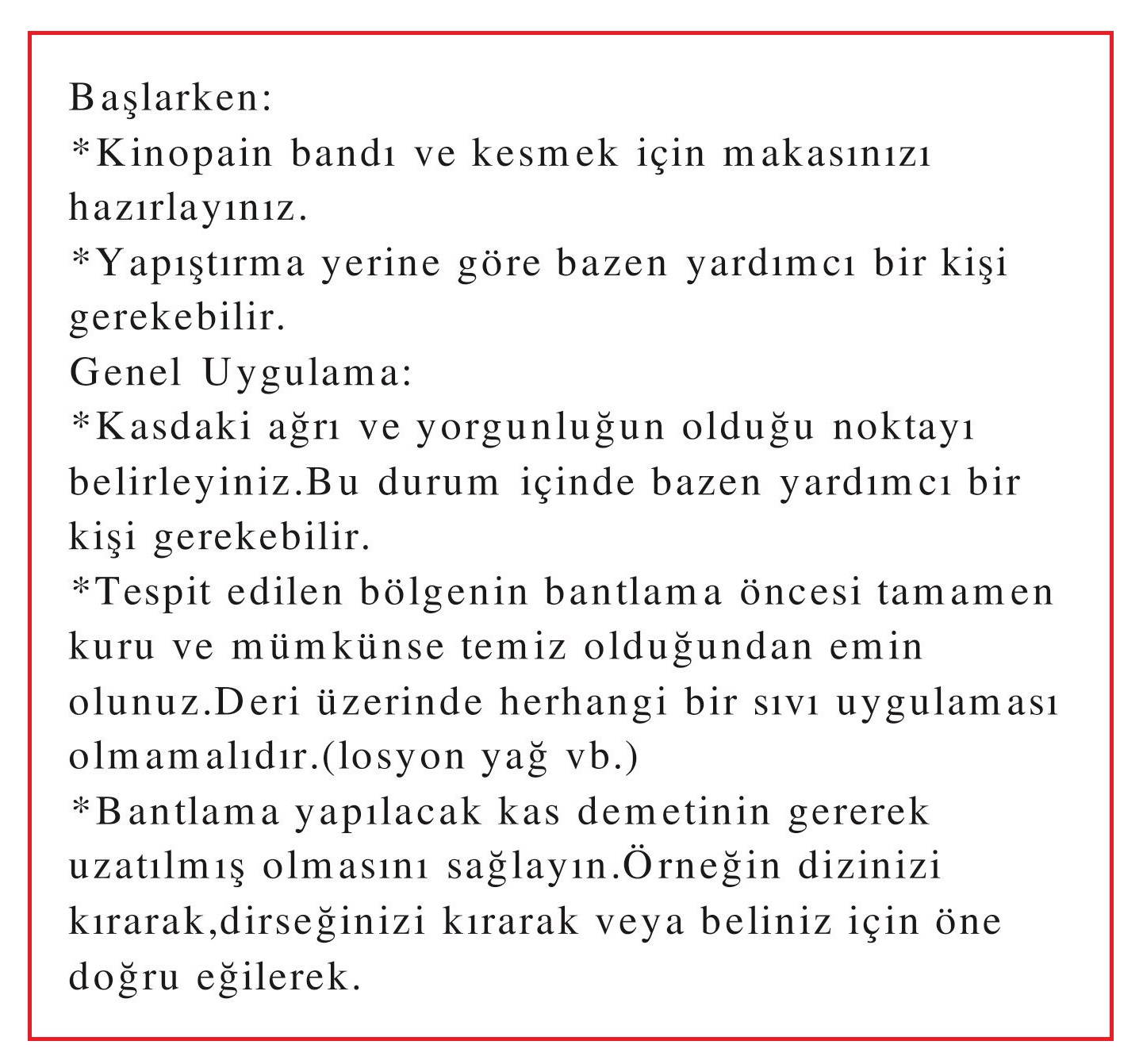 Başlarken:
*Kinopain bandı ve kesmek için makasınızı hazırlayınız.
*Yapıştırma yerine göre bazen yardımcı bir kişi gerekebilir.
Genel Uygulama:
*Kasdaki ağrı ve yorgunluğun olduğu noktayı belirleyiniz.Bu durum içinde bazen yardımcı bir kişi gerekebilir.
*Tespit edilen bölgenin bantlama öncesi tamamen kuru ve mümkünse temiz olduğundan emin olunuz.Deri üzerinde herhangi bir sıvı uygulaması olmamalıdır.(losyon yağ vb.)
*Bantlama yapılacak kas demetinin gererek uzatılmış olmasını sağlayın.Örneğin dizinizi kırarak,dirseğinizi kırarak veya beliniz için öne doğru eğilerek.